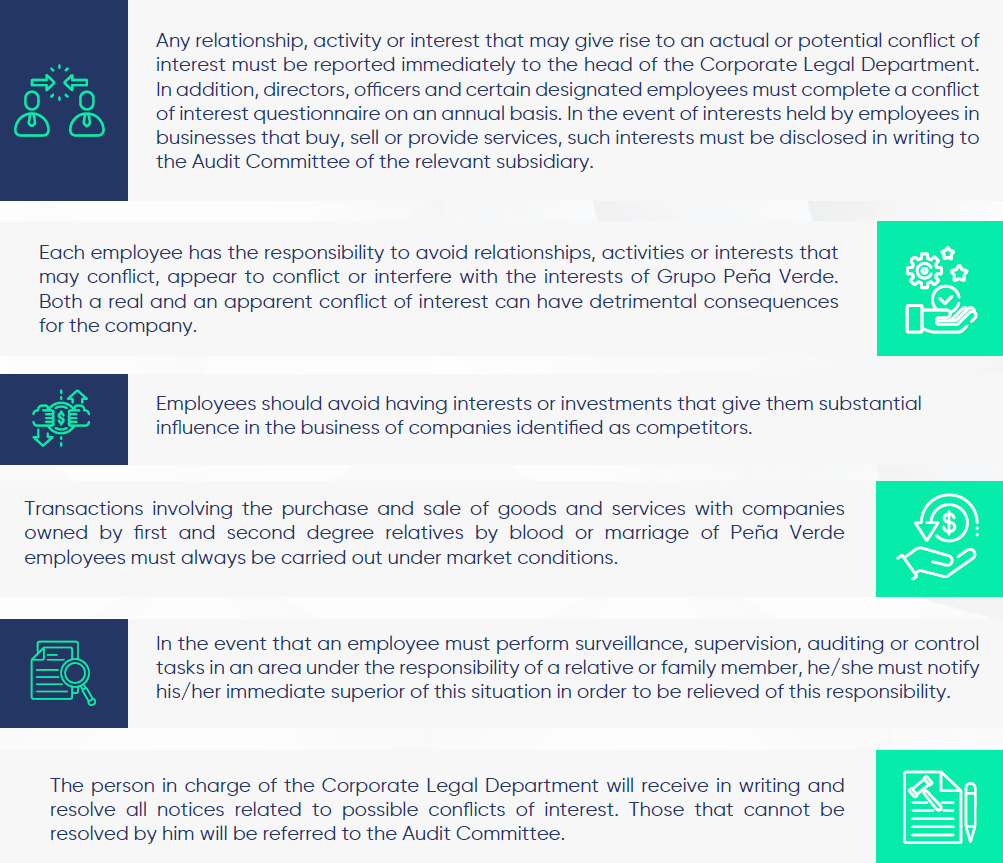 Any relationship, activity or interest that may give rise to an actual or potential conflict of interest must be reported immediately to the head of the Corporate Legal Department. In addition, directors, officers and certain designated employees must complete a conflict of interest questionnaire on an annual basis. In the event of interests held by employees in businesses that buy, sell or provide services, such interests must be disclosed in writing to the Audit Committee of the relevant subsidiary.

Each employee has the responsibility to avoid relationships, activities or interests that may conflict, appear to conflict or interfere with the interests of Grupo Peña Verde. Both a real and an apparent conflict of interest can have detrimental consequences for the company.

Employees should avoid having interests or investments that give them substantial influence in the business of companies identified as competitors.

Transactions involving the purchase and sale of goods and services with companies owned by first and second degree relatives by blood or marriage of Peña Verde employees must always be carried out under market conditions.

In the event that an employee must perform surveillance, supervision, auditing or control tasks in an area under the responsibility of a relative or family member, he/she must notify his/her immediate superior of this situation in order to be relieved of this responsibility.

The person in charge of the Corporate Legal Department will receive in writing and resolve all notices related to possible conflicts of interest. Those that cannot be resolved by him will be referred to the Audit Committee.